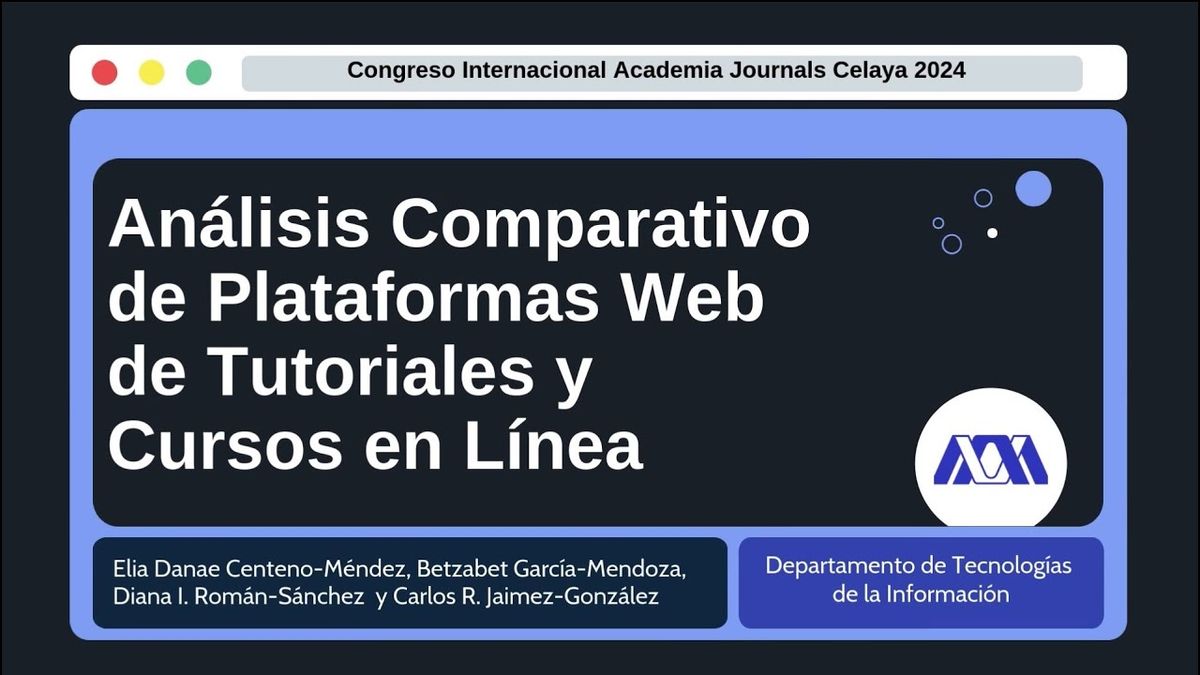 Congreso Internacional Academia Journals Celaya 2024

Análisis Comparativo de Plataformas Web de Tutoriales y Cursos en Línea

Elia Danae Centeno-Méndez, Betzabet García-Mendoza, Diana I. Román-Sánchez y Carlos R. Jaimez-González

Departamento de Tecnologías de la Información